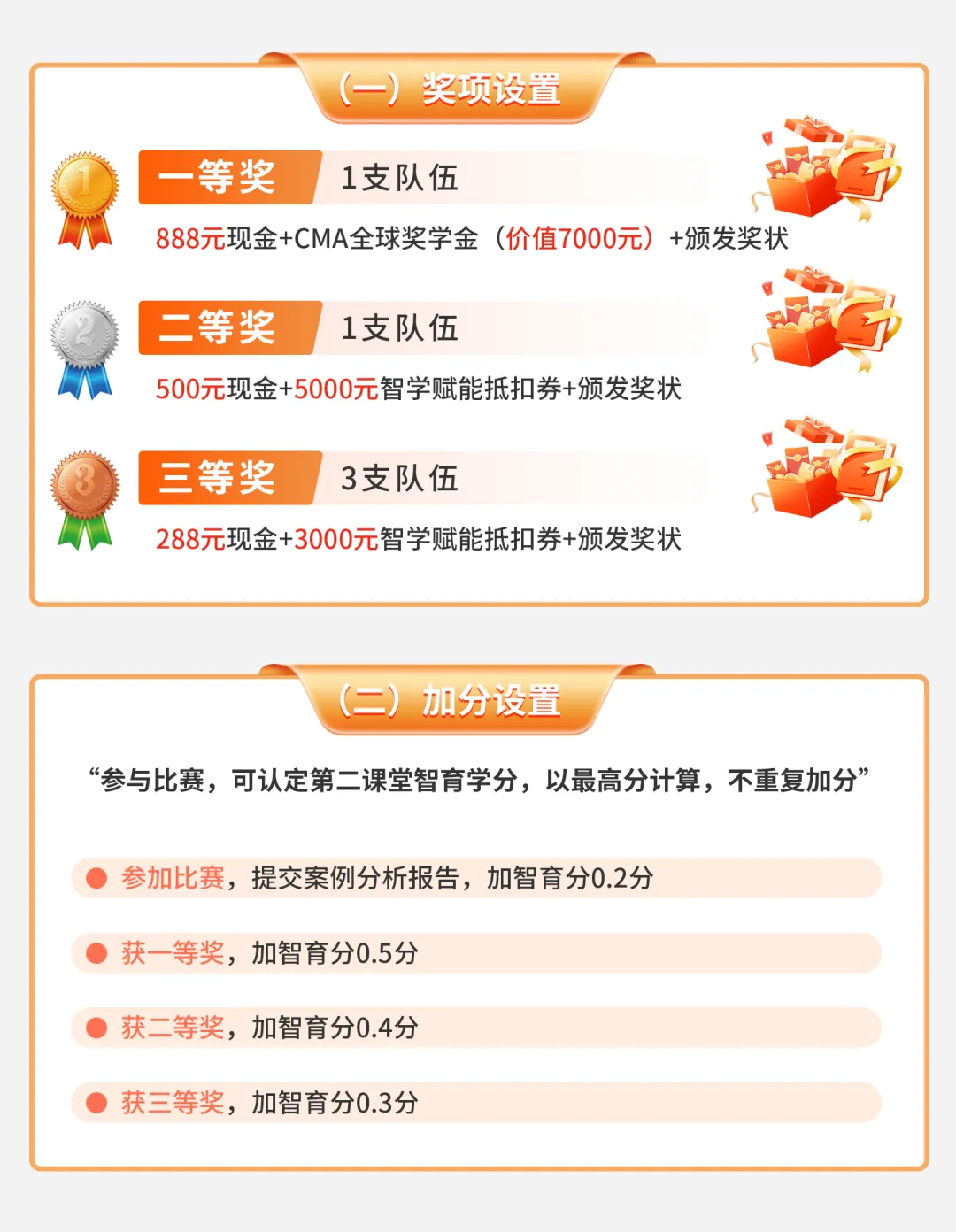 （一）奖项设置

一等奖 1支队伍

888元现金+CMA全球奖学金（价值7000元）+颁发奖状

二等奖 1支队伍

500元现金+5000元智学赋能抵扣券+颁发奖状

三等奖 3支队伍

288元现金+3000元智学赋能抵扣券+颁发奖状

（二）加分设置

“参与比赛，可认定第二课堂智育学分，以最高分计算，不重复加分”

• 参加比赛，提交案例分析报告，加智育分0.2分

• 获一等奖，加智育分0.5分

• 获二等奖，加智育分0.4分

• 获三等奖，加智育分0.3分